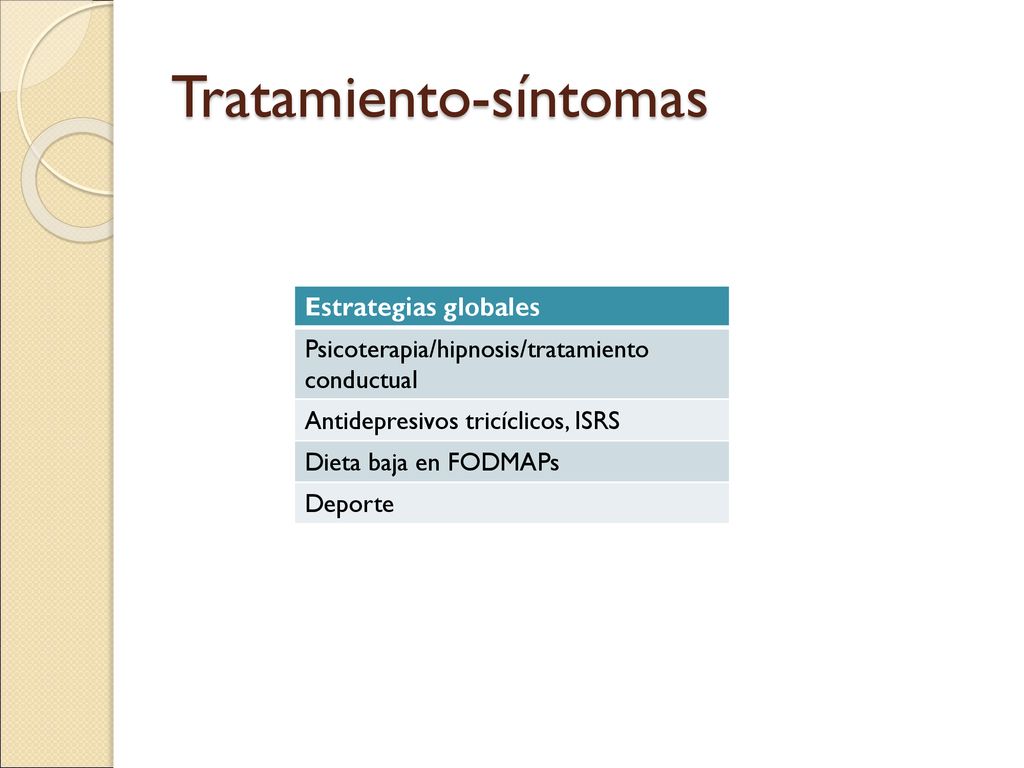 Tratamiento-síntomas

| Estrategias globales |
|---|
| Psicoterapia/hipnosis/tratamiento conductual |
| Antidepresivos tricíclicos, ISRS |
| Dieta baja en FODMAPs |
| Deporte |